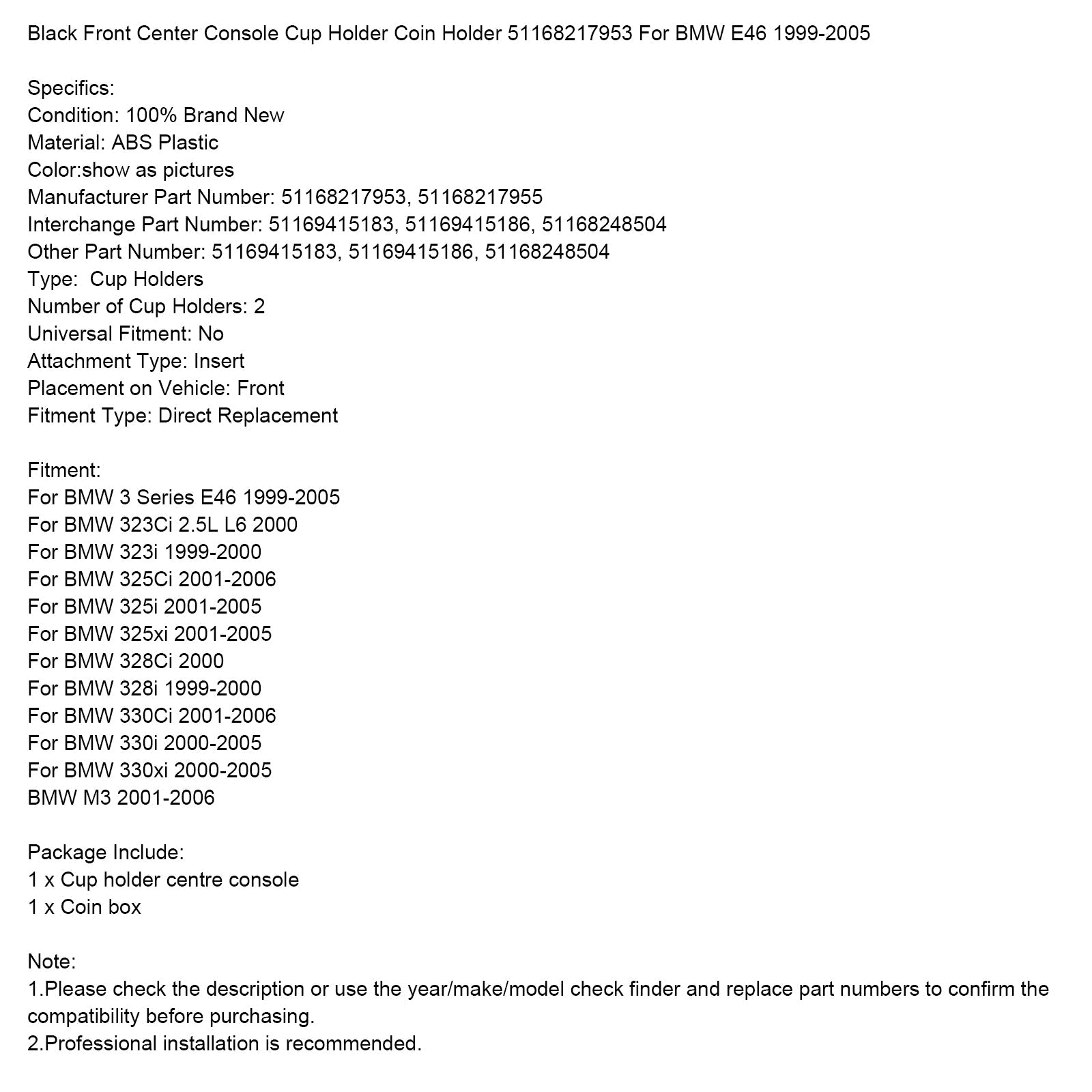 Black Front Center Console Cup Holder Coin Holder 51168217953 For BMW E46 1999-2005

Specifics:
Condition: 100% Brand New
Material: ABS Plastic
Color:show as pictures
Manufacturer Part Number: 51168217953, 51168217955
Interchange Part Number: 51169415183, 51169415186, 51168248504
Other Part Number: 51169415183, 51169415186, 51168248504
Type:  Cup Holders
Number of Cup Holders: 2
Universal Fitment: No
Attachment Type: Insert
Placement on Vehicle: Front
Fitment Type: Direct Replacement

Fitment:
For BMW 3 Series E46 1999-2005
For BMW 323Ci 2.5L L6 2000
For BMW 323i 1999-2000
For BMW 325Ci 2001-2006
For BMW 325i 2001-2005
For BMW 325xi 2001-2005
For BMW 328Ci 2000
For BMW 328i 1999-2000
For BMW 330Ci 2001-2006
For BMW 330i 2000-2005
For BMW 330xi 2000-2005
BMW M3 2001-2006

Package Include:
1 x Cup holder centre console
1 x Coin box

Note:
1.Please check the description or use the year/make/model check finder and replace part numbers to confirm the compatibility before purchasing.
2.Professional installation is recommended.